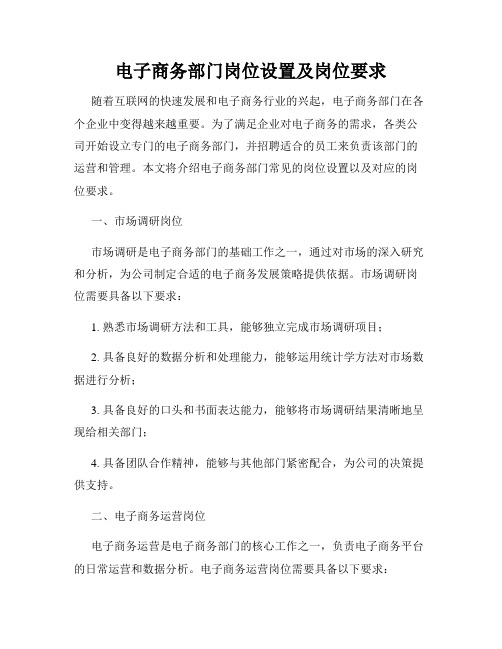 电子商务部门岗位设置及岗位要求

随着互联网的快速发展和电子商务行业的兴起，电子商务部门在各个企业中变得越来越重要。为了满足企业对电子商务的需求，各类公司开始设立专门的电子商务部门，并招聘适合的员工来负责该部门的运营和管理。本文将介绍电子商务部门常见的岗位设置以及对应的岗位要求。

一、市场调研岗位

市场调研是电子商务部门的基础工作之一，通过对市场的深入研究和分析，为公司制定合适的电子商务发展策略提供依据。市场调研岗位需要具备以下要求：

1. 熟悉市场调研方法和工具，能够独立完成市场调研项目；

2. 具备良好的数据分析和处理能力，能够运用统计学方法对市场数据进行分析；

3. 具备良好的口头和书面表达能力，能够将市场调研结果清晰地呈现给相关部门；

4. 具备团队合作精神，能够与其他部门紧密配合，为公司的决策提供支持。

二、电子商务运营岗位

电子商务运营是电子商务部门的核心工作之一，负责电子商务平台的日常运营和数据分析。电子商务运营岗位需要具备以下要求：